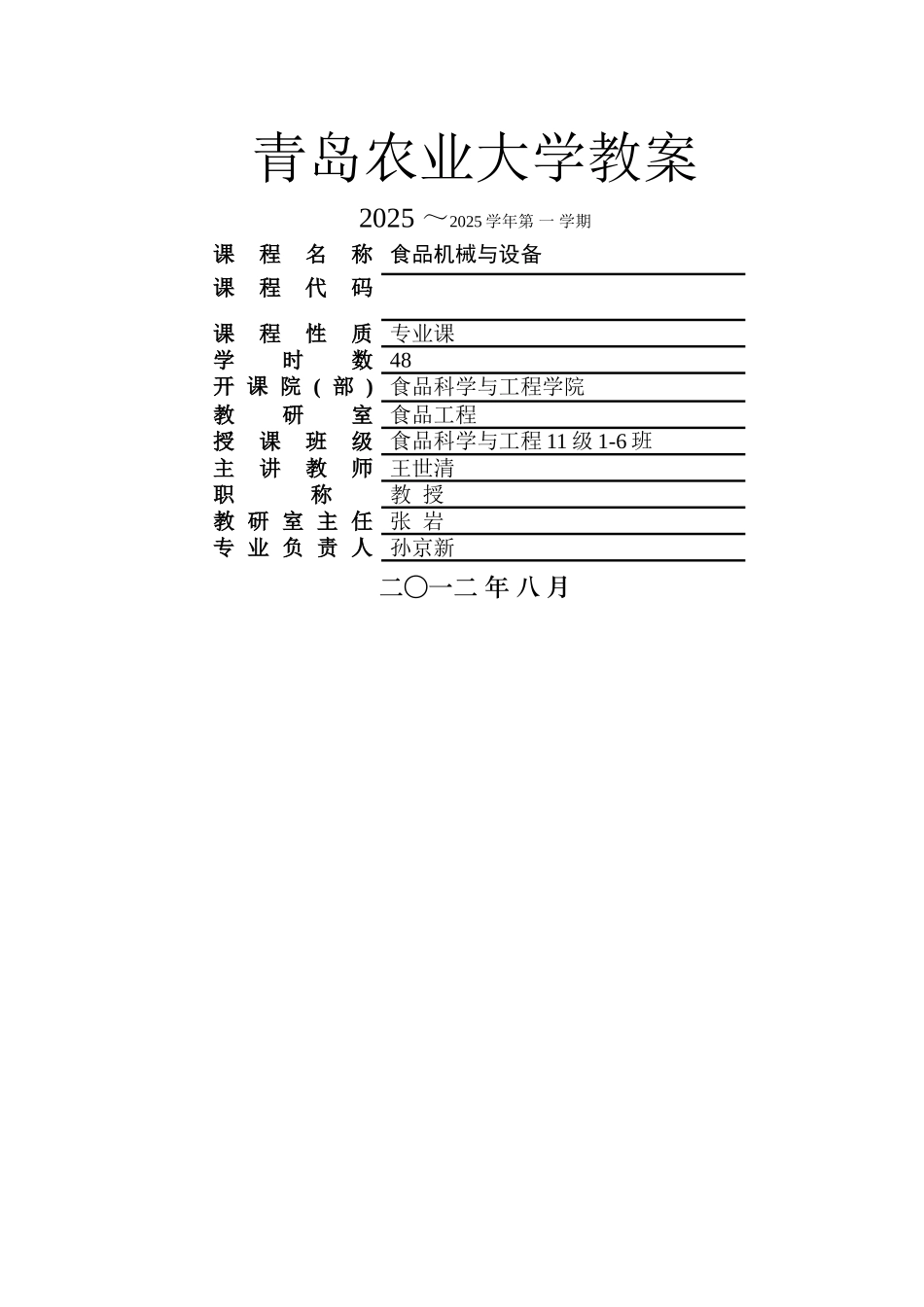 青岛农业大学教案

2025 ～2025 学年第 一 学期

课 程 名 称 食品机械与设备
课 程 代 码
课 程 性 质 专业课
学 时 数 48
开 课 院（部） 食品科学与工程学院
教 研 室 食品工程
授 课 班 级 食品科学与工程 11 级 1-6 班
主 讲 教 师 王世清
职 称 教 授
教 研 室 主 任 张 岩
专 业 负 责 人 孙京新

二〇一二 年 八 月